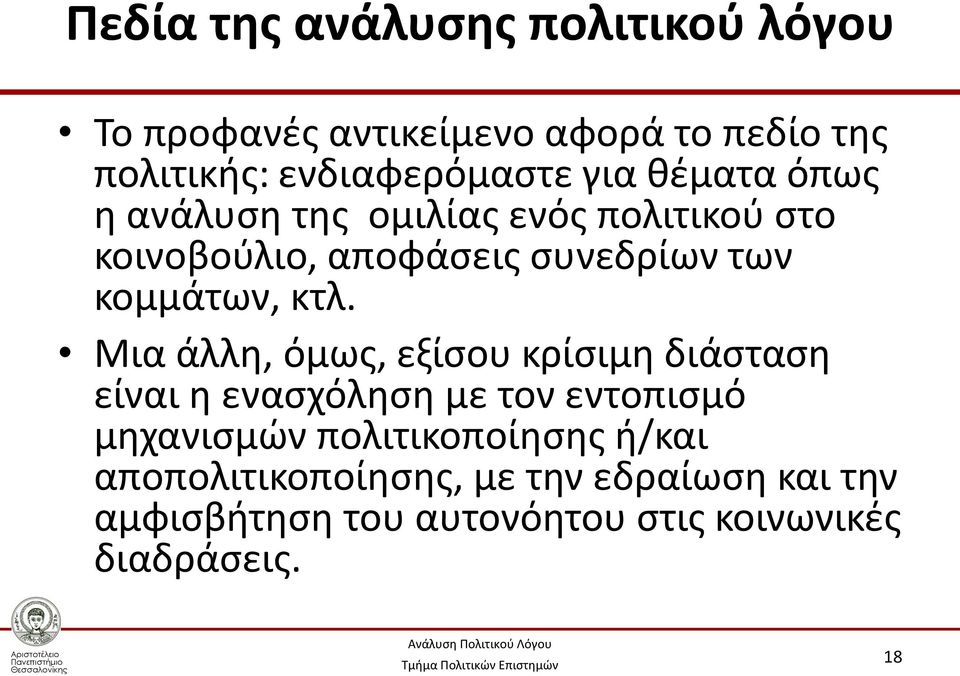 Πεδία της ανάλυσης πολιτικού λόγου

• Το προφανές αντικείμενο αφορά το πεδίο της πολιτικής: ενδιαφερόμαστε για θέματα όπως η ανάλυση της ομιλίας ενός πολιτικού στο κοινοβούλιο, αποφάσεις συνεδρίων των κομμάτων, κτλ.

• Μια άλλη, όμως, εξίσου κρίσιμη διάσταση είναι η ενασχόληση με τον εντοπισμό μηχανισμών πολιτικοποίησης ή/και αποπολιτικοποίησης, με την εδραίωση και την αμφισβήτηση του αυτονόητου στις κοινωνικές διαδράσεις.

Αριστοτέλειο Πανεπιστήμιο Θεσσαλονίκης

Ανάλυση Πολιτικού Λόγου
Τμήμα Πολιτικών Επιστημών

18